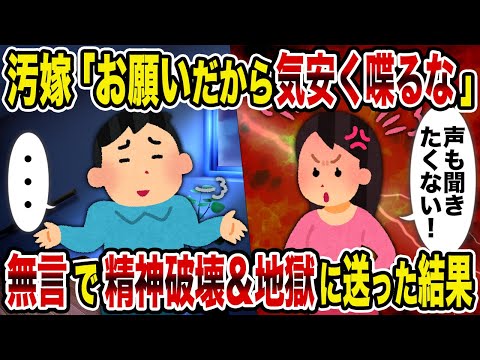 汚嫁「お願いだから気安く喋るな」

・・・

声も聞きたくない！

無言で精神破壊＆地獄に送った結果